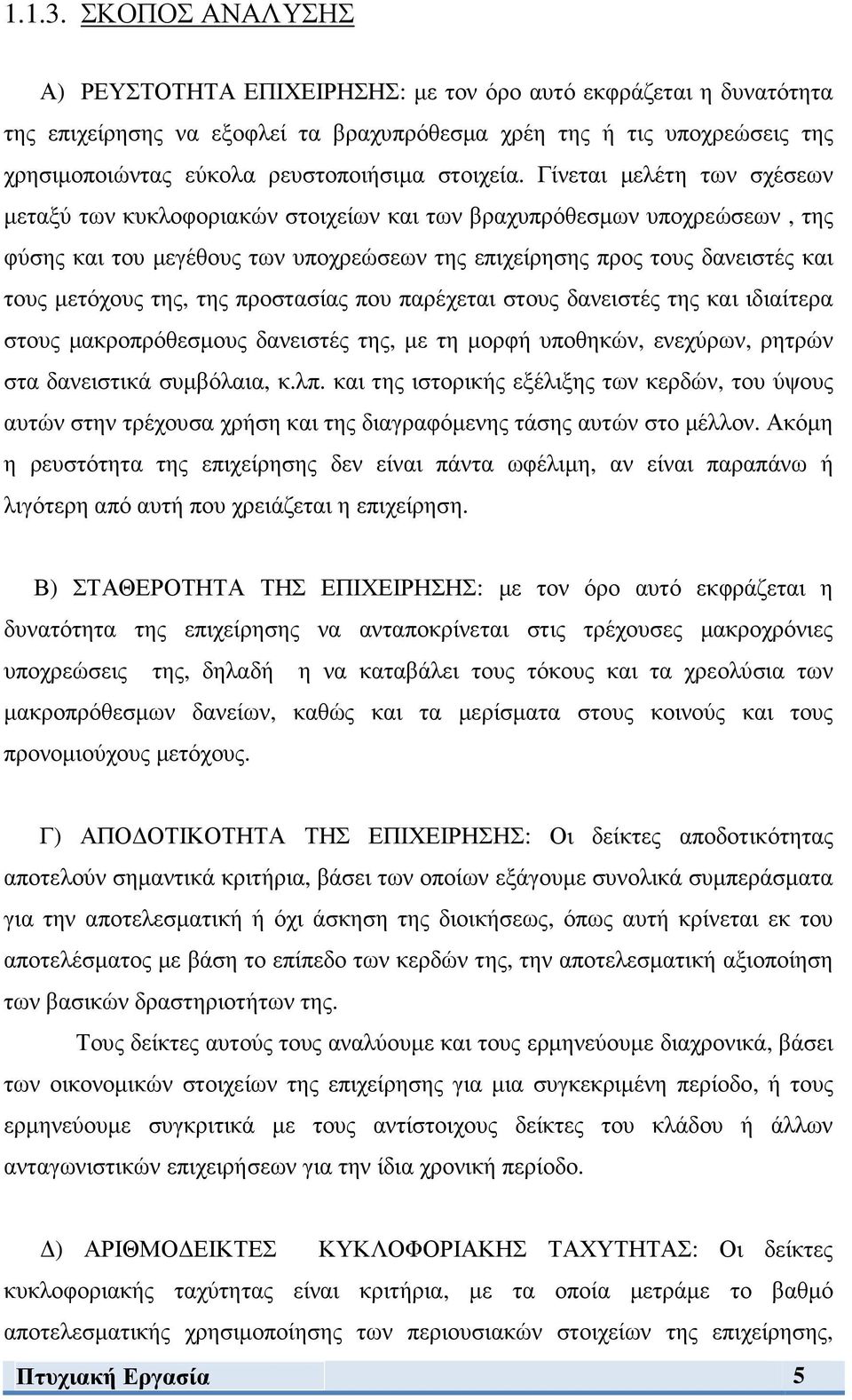 1.1.3. ΣΚΟΠΟΣ ΑΝΑΛΥΣΗΣ

Α) ΡΕΥΣΤΟΤΗΤΑ ΕΠΙΧΕΙΡΗΣΗΣ: με τον όρο αυτό εκφράζεται η δυνατότητα της επιχείρησης να εξοφλεί τα βραχυπρόθεσμα χρέη της ή τις υποχρεώσεις της χρησιμοποιώντας εύκολα ρευστοποιήσιμα στοιχεία. Γίνεται μελέτη των σχέσεων μεταξύ των κυκλοφοριακών στοιχείων και των βραχυπρόθεσμων υποχρεώσεων , της φύσης και του μεγέθους των υποχρεώσεων της επιχείρησης προς τους δανειστές και τους μετόχους της, της προστασίας που παρέχεται στους δανειστές της και ιδιαίτερα στους μακροπρόθεσμους δανειστές της, με τη μορφή υποθηκών, ενεχύρων, ρητρών στα δανειστικά συμβόλαια, κ.λπ. και της ιστορικής εξέλιξης των κερδών, του ύψους αυτών στην τρέχουσα χρήση και της διαγραφόμενης τάσης αυτών στο μέλλον. Ακόμη η ρευστότητα της επιχείρησης δεν είναι πάντα ωφέλιμη, αν είναι παραπάνω ή λιγότερη από αυτή που χρειάζεται η επιχείρηση.

Β) ΣΤΑΘΕΡΟΤΗΤΑ ΤΗΣ ΕΠΙΧΕΙΡΗΣΗΣ: με τον όρο αυτό εκφράζεται η δυνατότητα της επιχείρησης να ανταποκρίνεται στις τρέχουσες μακροχρόνιες υποχρεώσεις της, δηλαδή η να καταβάλει τους τόκους και τα χρεολύσια των μακροπρόθεσμων δανείων, καθώς και τα μερίσματα στους κοινούς και τους προνομιούχους μετόχους.

Γ) ΑΠΟΔΟΤΙΚΟΤΗΤΑ ΤΗΣ ΕΠΙΧΕΙΡΗΣΗΣ: Οι δείκτες αποδοτικότητας αποτελούν σημαντικά κριτήρια, βάσει των οποίων εξάγουμε συνολικά συμπεράσματα για την αποτελεσματική ή όχι άσκηση της διοικήσεως, όπως αυτή κρίνεται εκ του αποτελέσματος με βάση το επίπεδο των κερδών της, την αποτελεσματική αξιοποίηση των βασικών δραστηριοτήτων της.

Τους δείκτες αυτούς τους αναλύουμε και τους ερμηνεύουμε διαχρονικά, βάσει των οικονομικών στοιχείων της επιχείρησης για μια συγκεκριμένη περίοδο, ή τους ερμηνεύουμε συγκριτικά με τους αντίστοιχους δείκτες του κλάδου ή άλλων ανταγωνιστικών επιχειρήσεων για την ίδια χρονική περίοδο.

Δ) ΑΡΙΘΜΟΔΕΙΚΤΕΣ ΚΥΚΛΟΦΟΡΙΑΚΗΣ ΤΑΧΥΤΗΤΑΣ: Οι δείκτες κυκλοφοριακής ταχύτητας είναι κριτήρια, με τα οποία μετράμε το βαθμό αποτελεσματικής χρησιμοποίησης των περιουσιακών στοιχείων της επιχείρησης,

Πτυχιακή Εργασία 5